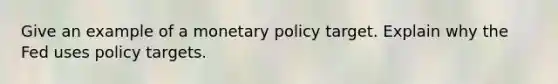 Give an example of a monetary policy target. Explain why the Fed uses policy targets.